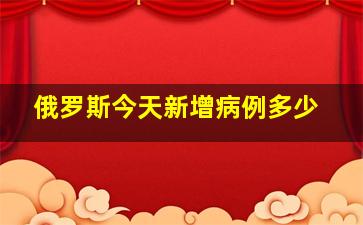 俄罗斯今天新增病例多少